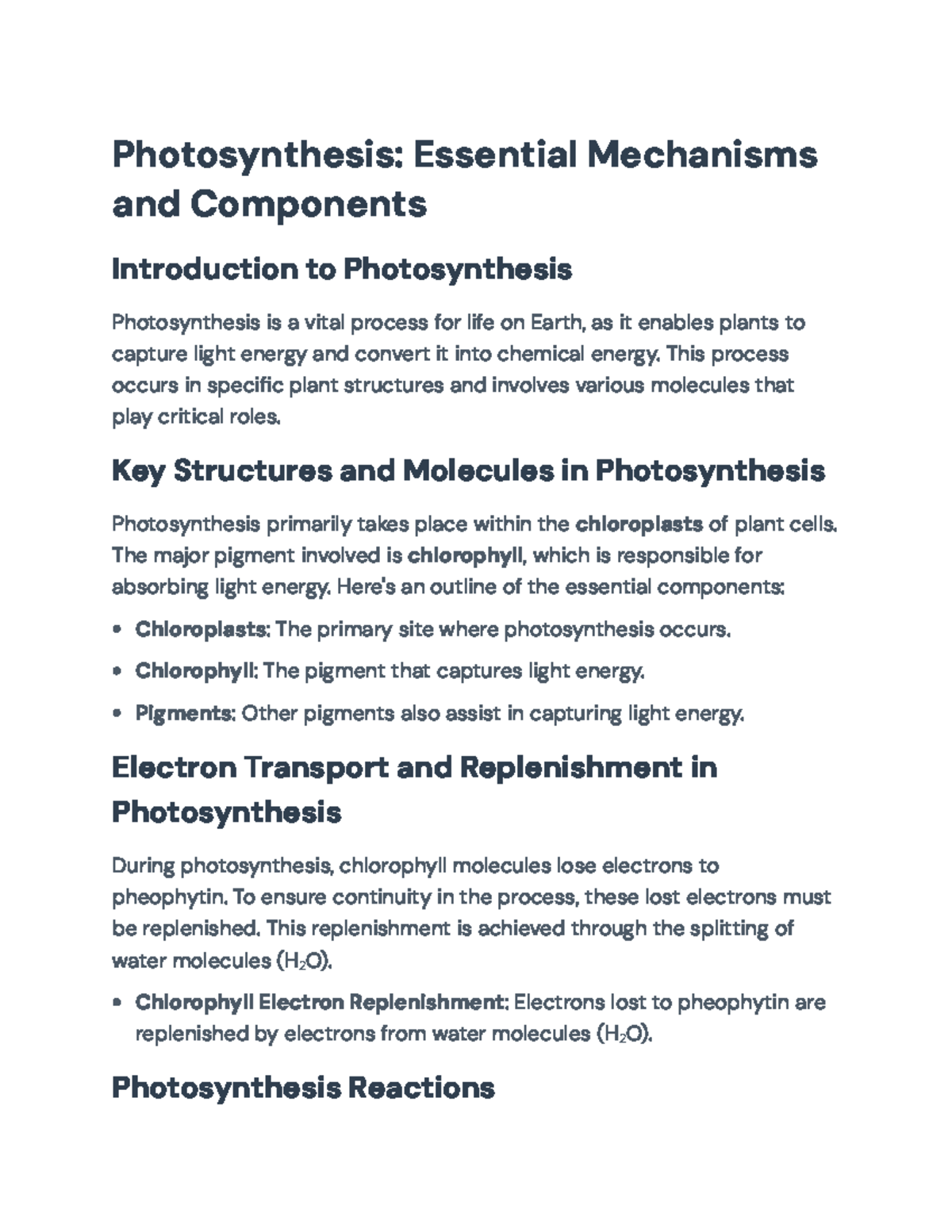 Photosynthesis: Essential Mechanisms and Components

Introduction to Photosynthesis

Photosynthesis is a vital process for life on Earth, as it enables plants to capture light energy and convert it into chemical energy. This process occurs in specific plant structures and involves various molecules that play critical roles.

Key Structures and Molecules in Photosynthesis

Photosynthesis primarily takes place within the chloroplasts of plant cells. The major pigment involved is chlorophyll, which is responsible for absorbing light energy. Here's an outline of the essential components:

• Chloroplasts: The primary site where photosynthesis occurs.

• Chlorophyll: The pigment that captures light energy.

• Pigments: Other pigments also assist in capturing light energy.

Electron Transport and Replenishment in Photosynthesis

During photosynthesis, chlorophyll molecules lose electrons to pheophytin. To ensure continuity in the process, these lost electrons must be replenished. This replenishment is achieved through the splitting of water molecules ($H_2O$).

• Chlorophyll Electron Replenishment: Electrons lost to pheophytin are replenished by electrons from water molecules ($H_2O$).

Photosynthesis Reactions